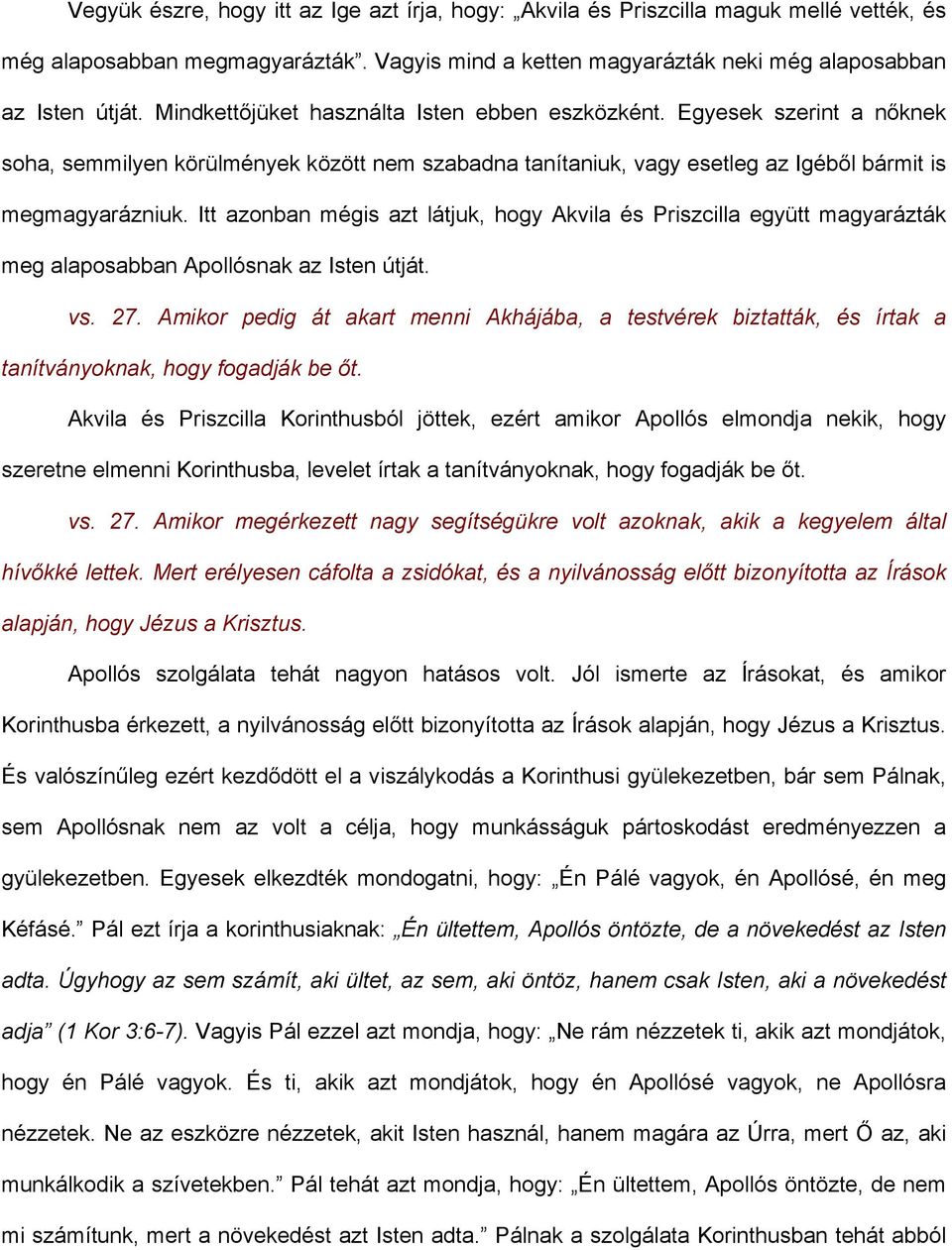 Vegyük észre, hogy itt az Ige azt írja, hogy: „Akvila és Priszcilla maguk mellé vették, és még alaposabban megmagyarázták”. Vagyis mind a ketten magyarázták neki még alaposabban az Isten útját. Mindkettőjüket használta Isten ebben eszközként. Egyesek szerint a nőknek soha, semmilyen körülmények között nem szabadna tanítaniuk, vagy esetleg az Igéből bármit is megmagyarázniuk. Itt azonban mégis azt látjuk, hogy Akvila és Priszcilla együtt magyarázták meg alaposabban Apollósnak az Isten útját.

vs. 27. Amikor pedig át akart menni Akhájába, a testvérek biztatták, és írtak a tanítványoknak, hogy fogadják be őt.

Akvila és Priszcilla Korinthusból jöttek, ezért amikor Apollós elmondja nekik, hogy szeretne elmenni Korinthusba, levelet írtak a tanítványoknak, hogy fogadják be őt.

vs. 27. Amikor megérkezett nagy segítségükre volt azoknak, akik a kegyelem által hívőkké lettek. Mert erélyesen cáfolta a zsidókat, és a nyilvánosság előtt bizonyította az Írások alapján, hogy Jézus a Krisztus.

Apollós szolgálata tehát nagyon hatásos volt. Jól ismerte az Írásokat, és amikor Korinthusba érkezett, a nyilvánosság előtt bizonyította az Írások alapján, hogy Jézus a Krisztus. És valószínűleg ezért kezdődött el a viszálykodás a Korinthusi gyülekezetben, bár sem Pálnak, sem Apollósnak nem az volt a célja, hogy munkásságuk pártoskodást eredményezzen a gyülekezetben. Egyesek elkezdték mondogatni, hogy: „Én Pálé vagyok, én Apollósé, én meg Kéfásé.” Pál ezt írja a korinthusiaknak: „Én ültettem, Apollós öntözte, de a növekedést az Isten adta. Úgyhogy az sem számít, aki ültet, az sem, aki öntöz, hanem csak Isten, aki a növekedést adja” (1 Kor 3:6-7). Vagyis Pál ezzel azt mondja, hogy: „Ne rám nézzetek ti, akik azt mondjátok, hogy én Pálé vagyok. És ti, akik azt mondjátok, hogy én Apollósé vagyok, ne Apollósra nézzetek. Ne az eszközre nézzetek, akit Isten használ, hanem magára az Úrra, mert Ő az, aki munkálkodik a szívetekben.” Pál tehát azt mondja, hogy: „Én ültettem, Apollós öntözte, de nem mi számítunk, mert a növekedést azt Isten adta.” Pálnak a szolgálata Korinthusban tehát abból